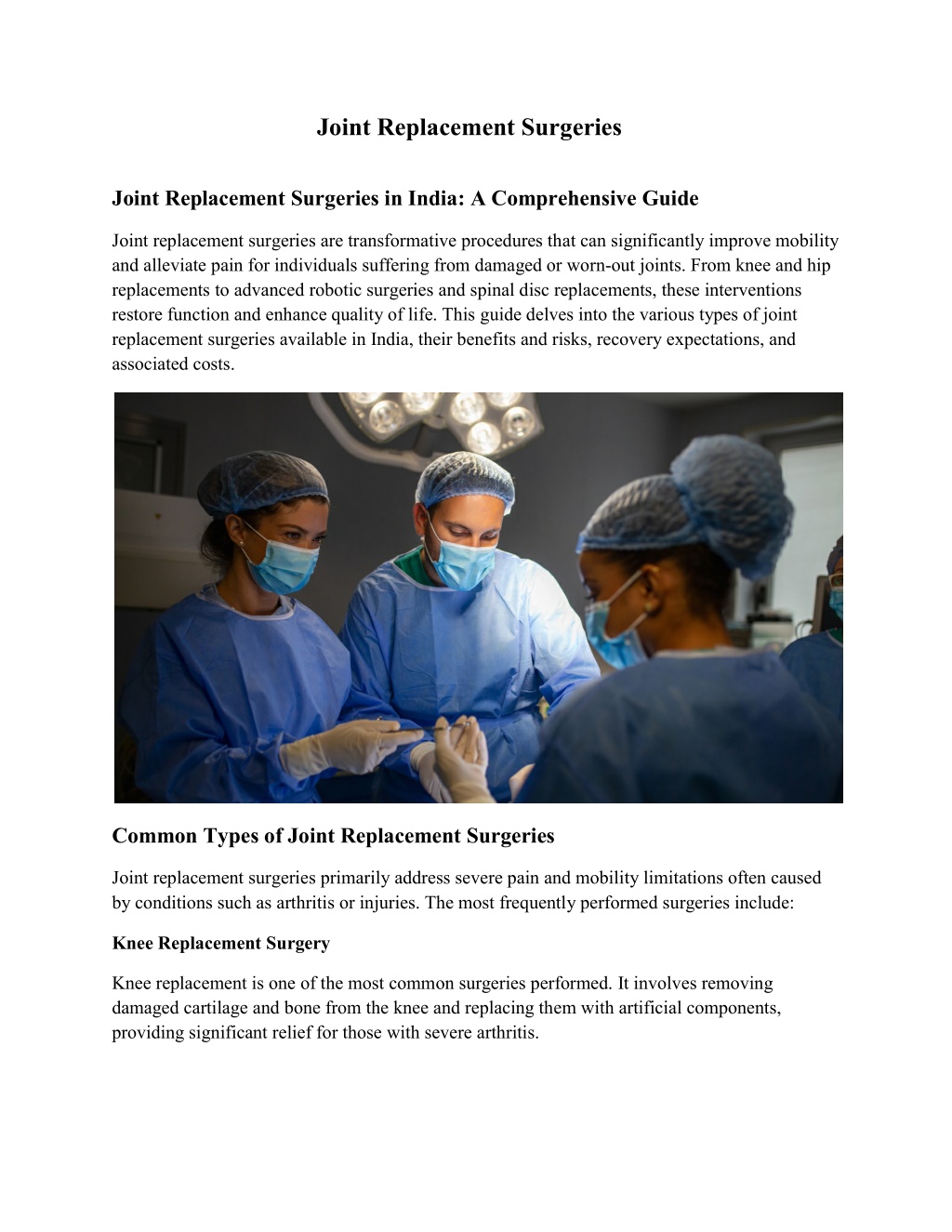 Joint Replacement Surgeries

Joint Replacement Surgeries in India: A Comprehensive Guide

Joint replacement surgeries are transformative procedures that can significantly improve mobility and alleviate pain for individuals suffering from damaged or worn-out joints. From knee and hip replacements to advanced robotic surgeries and spinal disc replacements, these interventions restore function and enhance quality of life. This guide delves into the various types of joint replacement surgeries available in India, their benefits and risks, recovery expectations, and associated costs.

Common Types of Joint Replacement Surgeries

Joint replacement surgeries primarily address severe pain and mobility limitations often caused by conditions such as arthritis or injuries. The most frequently performed surgeries include:

Knee Replacement Surgery

Knee replacement is one of the most common surgeries performed. It involves removing damaged cartilage and bone from the knee and replacing them with artificial components, providing significant relief for those with severe arthritis.